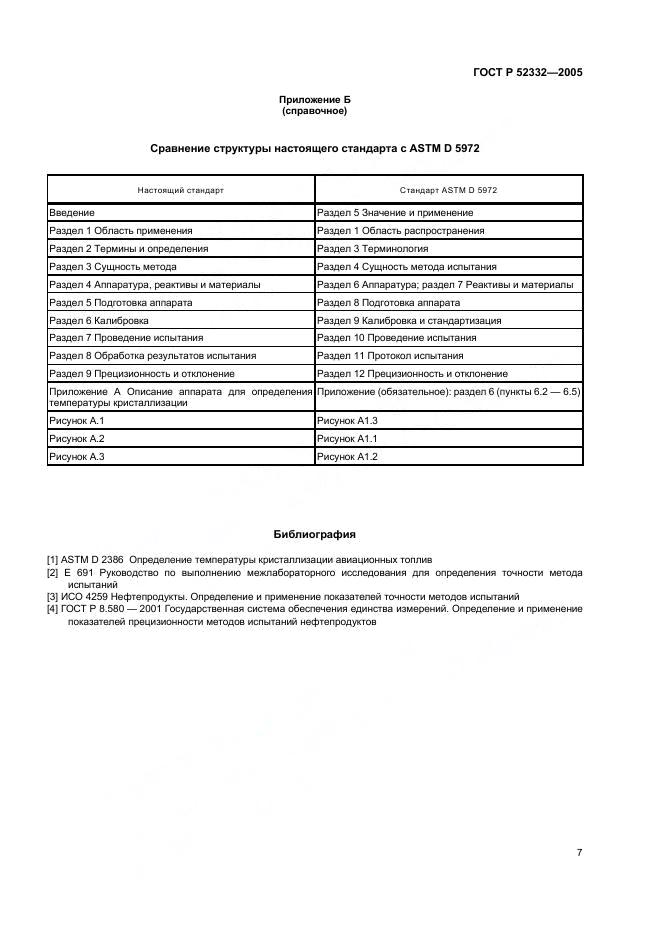 ГОСТ Р 52332—2005

Приложение Б
(справочное)

Сравнение структуры настоящего стандарта с ASTM D 5972

| Настоящий стандарт | Стандарт ASTM D 5972 |
|---|---|
| Введение | Раздел 5 Значение и применение |
| Раздел 1 Область применения | Раздел 1 Область распространения |
| Раздел 2 Термины и определения | Раздел 3 Терминология |
| Раздел 3 Сущность метода | Раздел 4 Сущность метода испытания |
| Раздел 4 Аппаратура, реактивы и материалы | Раздел 6 Аппаратура; раздел 7 Реактивы и материалы |
| Раздел 5 Подготовка аппарата | Раздел 8 Подготовка аппарата |
| Раздел 6 Калибровка | Раздел 9 Калибровка и стандартизация |
| Раздел 7 Проведение испытания | Раздел 10 Проведение испытания |
| Раздел 8 Обработка результатов испытания | Раздел 11 Протокол испытания |
| Раздел 9 Прецизионность и отклонение | Раздел 12 Прецизионность и отклонение |
| Приложение А Описание аппарата для определения температуры кристаллизации | Приложение (обязательное): раздел 6 (пункты 6.2 — 6.5) |
| Рисунок А.1 | Рисунок А1.3 |
| Рисунок А.2 | Рисунок А1.1 |
| Рисунок А.3 | Рисунок А1.2 |

Библиография

[1] ASTM D 2386 Определение температуры кристаллизации авиационных топлив
[2] Е 691 Руководство по выполнению межлабораторного исследования для определения точности метода испытаний
[3] ИСО 4259 Нефтепродукты. Определение и применение показателей точности методов испытаний
[4] ГОСТ Р 8.580 — 2001 Государственная система обеспечения единства измерений. Определение и применение показателей прецизионности методов испытаний нефтепродуктов

7